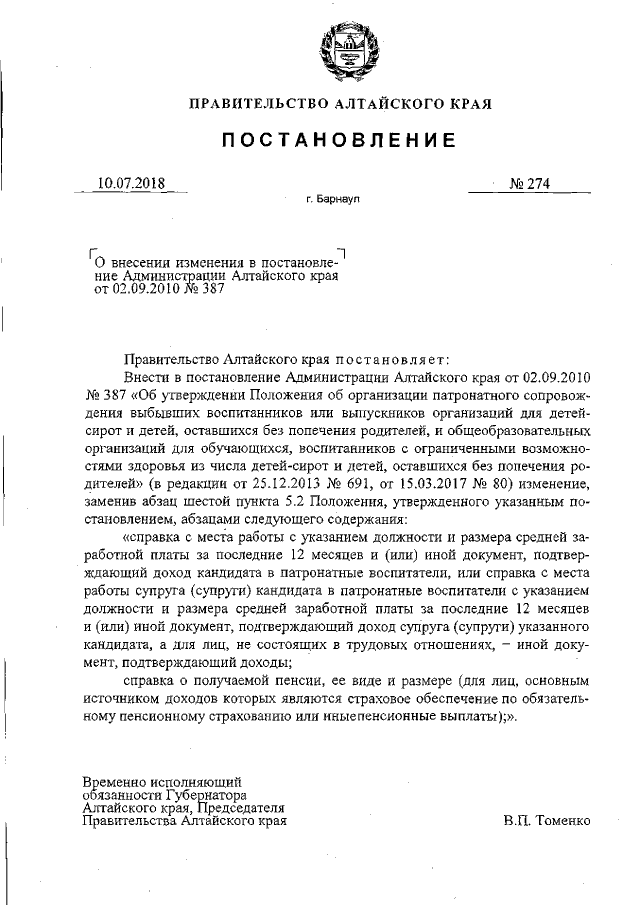 ПРАВИТЕЛЬСТВО АЛТАЙСКОГО КРАЯ

ПОСТАНОВЛЕНИЕ

10.07.2018 № 274

г. Барнаул

О внесения изменения в постановление Администрации Алтайского края от 02.09.2010 № 387

Правительство Алтайского края постановляет:

Внести в постановление Администрации Алтайского края от 02.09.2010 № 387 «Об утверждении Положения об организации патронатного сопровождения выбывших воспитанников или выпускников организаций для детей-сирот и детей, оставшихся без попечения родителей, и общеобразовательных организаций для обучающихся, воспитанников с ограниченными возможностями здоровья из числа детей-сирот и детей, оставшихся без попечения родителей» (в редакции от 25.12.2013 № 691, от 15.03.2017 № 80) изменение, заменив абзац шестой пункта 5.2 Положения, утвержденного указанным постановлением, абзацами следующего содержания:

«справка с места работы с указанием должности и размера средней заработной платы за последние 12 месяцев и (или) иной документ, подтверждающий доход кандидата в патронатные воспитатели, или справка с места работы супруга (супруги) кандидата в патронатные воспитатели с указанием должности и размера средней заработной платы за последние 12 месяцев и (или) иной документ, подтверждающий доход супруга (супруги) указанного кандидата, а для лиц, не состоящих в трудовых отношениях, – иной документ, подтверждающий доходы;

справка о получаемой пенсии, ее виде и размере (для лиц, основным источником доходов которых являются страховое обеспечение по обязательному пенсионному страхованию или иныепенсионные выплаты);».

Временно исполняющий обязанности Губернатора Алтайского края, Председателя Правительства Алтайского края

В.П. Томенко